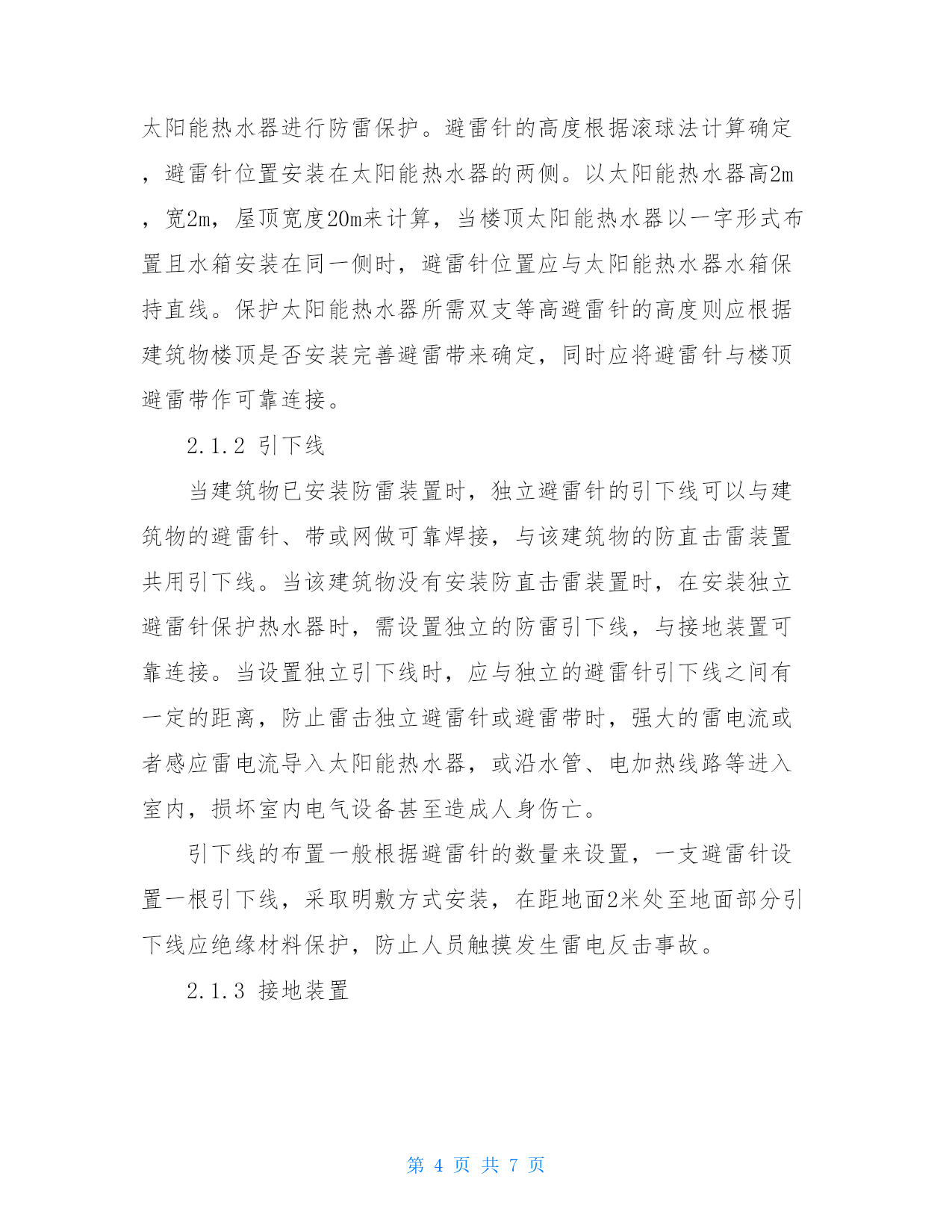 太阳能热水器进行防雷保护。避雷针的高度根据滚球法计算确定，避雷针位置安装在太阳能热水器的两侧。以太阳能热水器高2m，宽2m，屋顶宽度20m来计算，当楼顶太阳能热水器以一字形式布置且水箱安装在同一侧时，避雷针位置应与太阳能热水器水箱保持直线。保护太阳能热水器所需双支等高避雷针的高度则应根据建筑物楼顶是否安装完善避雷带来确定，同时应将避雷针与楼顶避雷带作可靠连接。

2.1.2 引下线

当建筑物已安装防雷装置时，独立避雷针的引下线可以与建筑物的避雷针、带或网做可靠焊接，与该建筑物的防直击雷装置共用引下线。当该建筑物没有安装防直击雷装置时，在安装独立避雷针保护热水器时，需设置独立的防雷引下线，与接地装置可靠连接。当设置独立引下线时，应与独立的避雷针引下线之间有一定的距离，防止雷击独立避雷针或避雷带时，强大的雷电流或者感应雷电流导入太阳能热水器，或沿水管、电加热线路等进入室内，损坏室内电气设备甚至造成人身伤亡。

引下线的布置一般根据避雷针的数量来设置，一支避雷针设置一根引下线，采取明敷方式安装，在距地面2米处至地面部分引下线应绝缘材料保护，防止人员触摸发生雷电反击事故。

2.1.3 接地装置

第 4 页 共 7 页